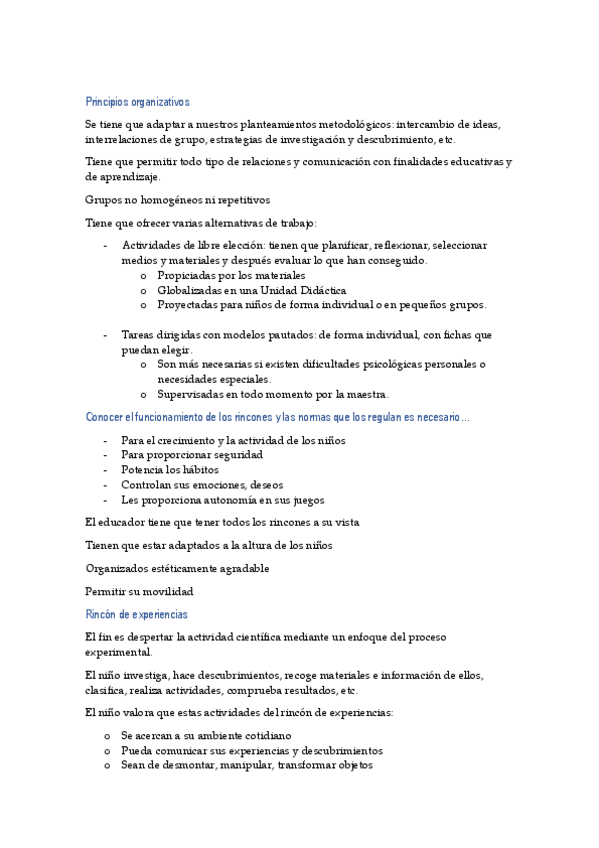 Principios organizativos

Se tiene que adaptar a nuestros planteamientos metodológicos: intercambio de ideas, interrelaciones de grupo, estrategias de investigación y descubrimiento, etc.

Tiene que permitir todo tipo de relaciones y comunicación con finalidades educativas y de aprendizaje.

Grupos no homogéneos ni repetitivos

Tiene que ofrecer varias alternativas de trabajo:

- Actividades de libre elección: tienen que planificar, reflexionar, seleccionar medios y materiales y después evaluar lo que han conseguido.
  o Propiciadas por los materiales
  o Globalizadas en una Unidad Didáctica
  o Proyectadas para niños de forma individual o en pequeños grupos.

- Tareas dirigidas con modelos pautados: de forma individual, con fichas que puedan elegir.
  o Son más necesarias si existen dificultades psicológicas personales o necesidades especiales.
  o Supervisadas en todo momento por la maestra.

Conocer el funcionamiento de los rincones y las normas que los regulan es necesario…

- Para el crecimiento y la actividad de los niños
- Para proporcionar seguridad
- Potencia los hábitos
- Controlan sus emociones, deseos
- Les proporciona autonomía en sus juegos

El educador tiene que tener todos los rincones a su vista

Tienen que estar adaptados a la altura de los niños

Organizados estéticamente agradable

Permitir su movilidad

Rincón de experiencias

El fin es despertar la actividad científica mediante un enfoque del proceso experimental.

El niño investiga, hace descubrimientos, recoge materiales e información de ellos, clasifica, realiza actividades, comprueba resultados, etc.

El niño valora que estas actividades del rincón de experiencias:

o Se acercan a su ambiente cotidiano
o Pueda comunicar sus experiencias y descubrimientos
o Sean de desmontar, manipular, transformar objetos